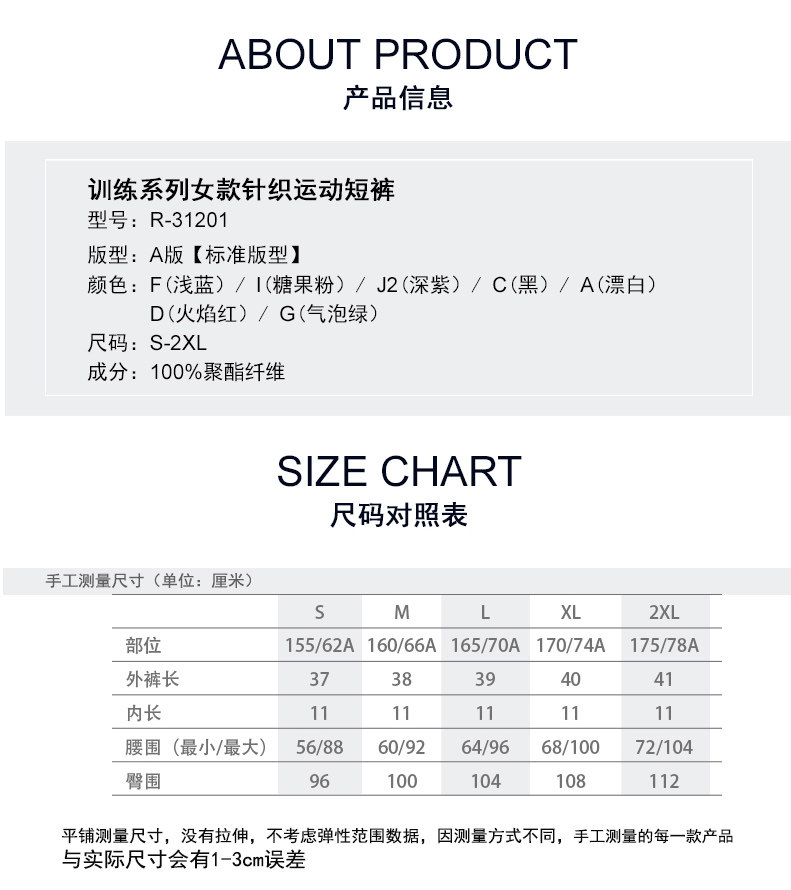 ABOUT PRODUCT
产品信息

训练系列女款针织运动短裤
型号：R-31201
版型：A版【标准版型】
颜色：F(浅蓝) / I(糖果粉) / J2(深紫) / C(黑) / A(漂白)
D(火焰红) / G(气泡绿)
尺码：S-2XL
成分：100%聚酯纤维

SIZE CHART
尺码对照表

手工测量尺寸（单位：厘米）

|  | S | M | L | XL | 2XL |
|---|---|---|---|---|---|
| 部位 | 155/62A | 160/66A | 165/70A | 170/74A | 175/78A |
| 外裤长 | 37 | 38 | 39 | 40 | 41 |
| 内长 | 11 | 11 | 11 | 11 | 11 |
| 腰围（最小/最大） | 56/88 | 60/92 | 64/96 | 68/100 | 72/104 |
| 臀围 | 96 | 100 | 104 | 108 | 112 |

平铺测量尺寸，没有拉伸，不考虑弹性范围数据，因测量方式不同，手工测量的每一款产品与实际尺寸会有1-3cm误差